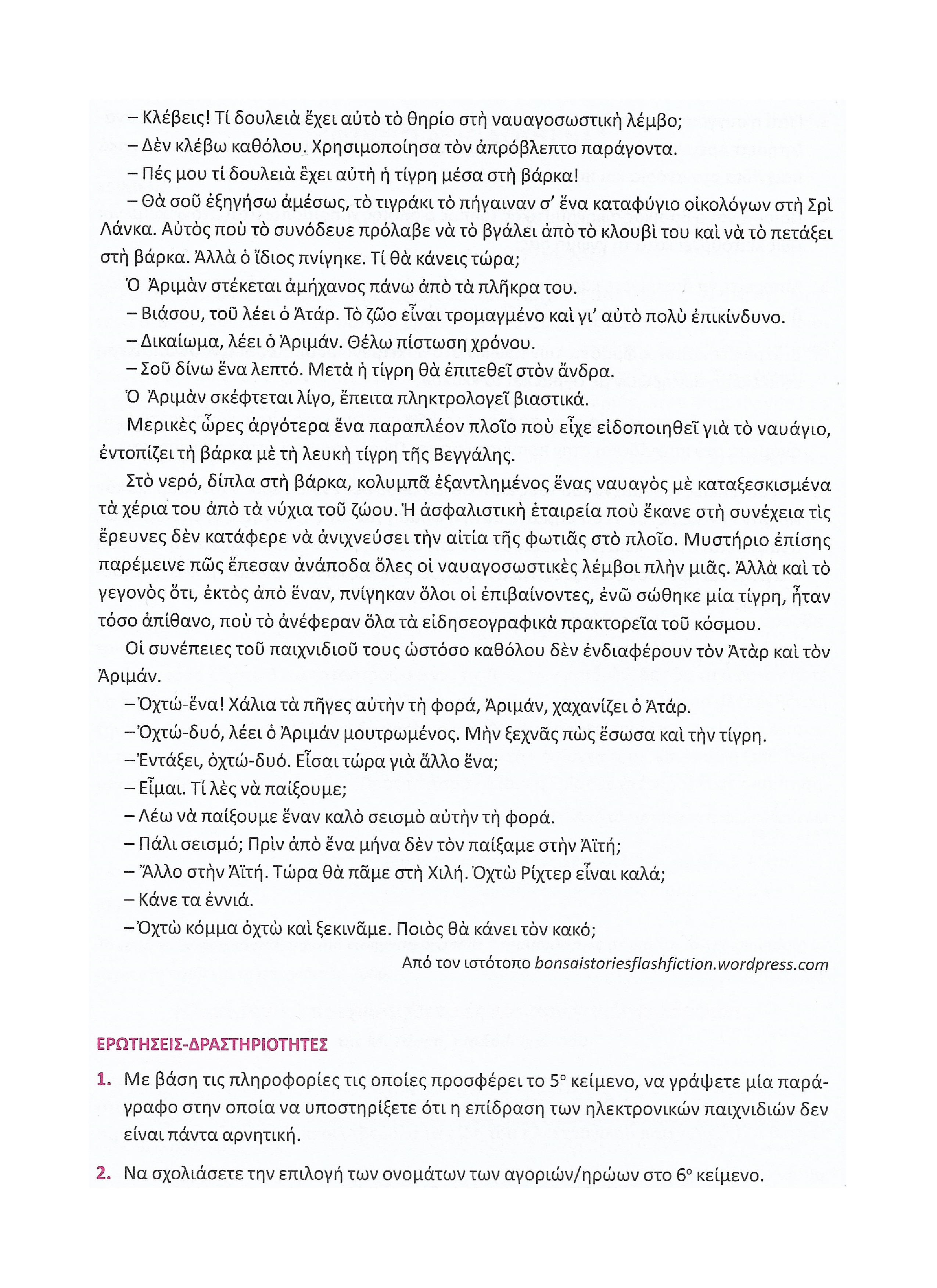 – Κλέβεις! Τί δουλειὰ ἔχει αὐτὸ τὸ θηρίο στὴ ναυαγοσωστικὴ λέμβο;

– Δὲν κλέβω καθόλου. Χρησιμοποίησα τὸν ἀπρόβλεπτο παράγοντα.

– Πές μου τί δουλειὰ ἔχει αὐτὴ ἡ τίγρη μέσα στὴ βάρκα!

– Θὰ σοῦ ἐξηγήσω ἀμέσως, τὸ τιγράκι τὸ πήγαιναν σ' ἕνα καταφύγιο οἰκολόγων στὴ Σρὶ Λάνκα. Αὐτὸς ποὺ τὸ συνόδευε πρόλαβε νὰ τὸ βγάλει ἀπὸ τὸ κλουβὶ του καὶ νὰ τὸ πετάξει στὴ βάρκα. Ἀλλὰ ὁ ἴδιος πνίγηκε. Τί θὰ κάνεις τώρα;

Ὁ Ἀριμὰν στέκεται ἀμήχανος πάνω ἀπὸ τὰ πλῆκρα του.

– Βιάσου, τοῦ λέει ὁ Ἀτάρ. Τὸ ζῶο εἶναι τρομαγμένο καὶ γι' αὐτὸ πολὺ ἐπικίνδυνο.

– Δικαίωμα, λέει ὁ Ἀριμάν. Θέλω πίστωση χρόνου.

– Σοῦ δίνω ἕνα λεπτό. Μετὰ ἡ τίγρη θὰ ἐπιτεθεῖ στὸν ἄνδρα.

Ὁ Ἀριμὰν σκέφτεται λίγο, ἔπειτα πληκτρολογεῖ βιαστικά.

Μερικὲς ὧρες ἀργότερα ἕνα παραπλέον πλοῖο ποὺ εἶχε εἰδοποιηθεῖ γιὰ τὸ ναυάγιο, ἐντοπίζει τὴ βάρκα μὲ τὴ λευκὴ τίγρη τῆς Βεγγάλης.

Στὸ νερό, δίπλα στὴ βάρκα, κολυμπᾶ ἐξαντλημένος ἕνας ναυαγὸς μὲ καταξεσκισμένα τὰ χέρια του ἀπὸ τὰ νύχια τοῦ ζώου. Ἡ ἀσφαλιστικὴ ἑταιρεία ποὺ ἔκανε στὴ συνέχεια τὶς ἔρευνες δὲν κατάφερε νὰ ἀνιχνεύσει τὴν αἰτία τῆς φωτιᾶς στὸ πλοῖο. Μυστήριο ἐπίσης παρέμεινε πῶς ἔπεσαν ἀνάποδα ὅλες οἱ ναυαγοσωστικὲς λέμβοι πλὴν μιᾶς. Ἀλλὰ καὶ τὸ γεγονὸς ὅτι, ἐκτὸς ἀπὸ ἕναν, πνίγηκαν ὅλοι οἱ ἐπιβαίνοντες, ἐνῶ σώθηκε μία τίγρη, ἦταν τόσο ἀπίθανο, ποὺ τὸ ἀνέφεραν ὅλα τὰ εἰδησεογραφικὰ πρακτορεῖα τοῦ κόσμου.

Οἱ συνέπειες τοῦ παιχνιδιοῦ τους ὡστόσο καθόλου δὲν ἐνδιαφέρουν τὸν Ἀτὰρ καὶ τὸν Ἀριμάν.

– Ὀχτώ-ἕνα! Χάλια τὰ πῆγες αὐτὴν τὴ φορά, Ἀριμάν, χαχανίζει ὁ Ἀτάρ.

– Ὀχτώ-δυό, λέει ὁ Ἀριμὰν μουτρωμένος. Μὴν ξεχνᾶς πὼς ἔσωσα καὶ τὴν τίγρη.

– Ἐντάξει, ὀχτώ-δυό. Εἶσαι τώρα γιὰ ἄλλο ἕνα;

– Εἶμαι. Τί λὲς νὰ παίξουμε;

– Λέω νὰ παίξουμε ἕναν καλὸ σεισμὸ αὐτὴν τὴ φορά.

– Πάλι σεισμό; Πρὶν ἀπὸ ἕνα μήνα δὲν τὸν παίξαμε στὴν Ἀϊτή;

– Ἄλλο στὴν Ἀϊτή. Τώρα θὰ πᾶμε στὴ Χιλή. Ὀχτὼ Ρίχτερ εἶναι καλά;

– Κάνε τα ἐννιά.

– Ὀχτὼ κόμμα ὀχτὼ καὶ ξεκινᾶμε. Ποιὸς θὰ κάνει τὸν κακό;

Από τον ιστότοπο bonsaistoriesflashfiction.wordpress.com

ΕΡΩΤΗΣΕΙΣ-ΔΡΑΣΤΗΡΙΟΤΗΤΕΣ

1. Με βάση τις πληροφορίες τις οποίες προσφέρει το 5ο κείμενο, να γράψετε μία παράγραφο στην οποία να υποστηρίξετε ότι η επίδραση των ηλεκτρονικών παιχνιδιών δεν είναι πάντα αρνητική.

2. Να σχολιάσετε την επιλογή των ονομάτων των αγοριών/ηρώων στο 6ο κείμενο.